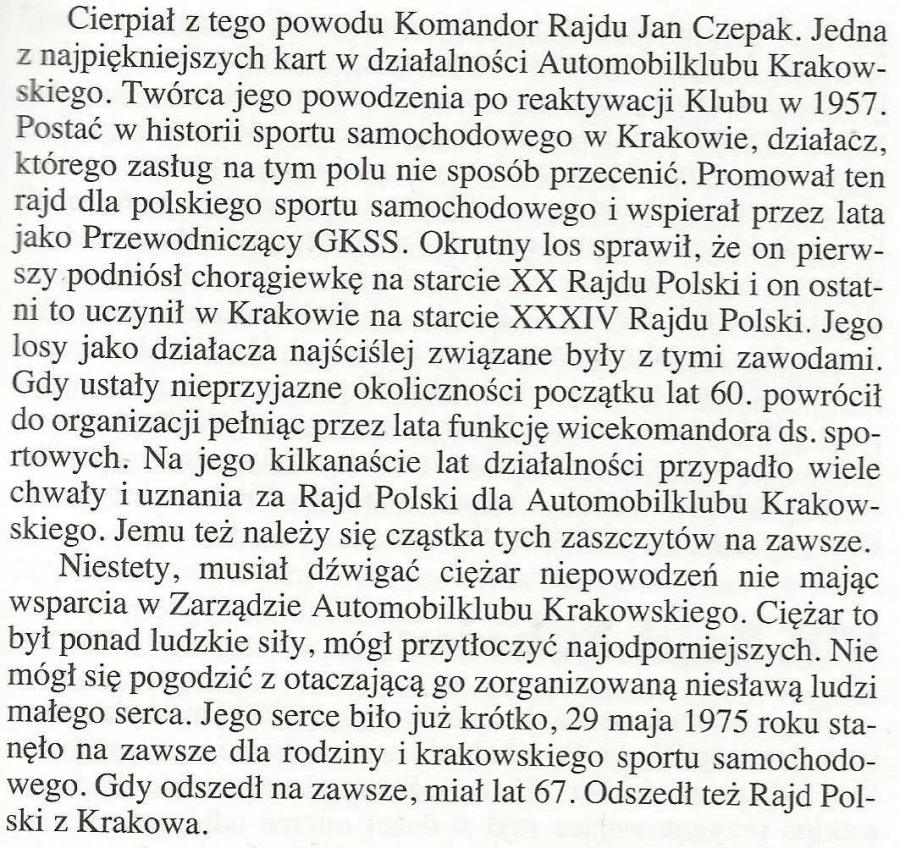 Cierpiał z tego powodu Komandor Rajdu Jan Czepak. Jedna z najpiękniejszych kart w działalności Automobilklubu Krakowskiego. Twórca jego powodzenia po reaktywacji Klubu w 1957. Postać w historii sportu samochodowego w Krakowie, działacz, którego zasług na tym polu nie sposób przecenić. Promował ten rajd dla polskiego sportu samochodowego i wspierał przez lata jako Przewodniczący GKSS. Okrutny los sprawił, że on pierwszy podniósł chorągiewkę na starcie XX Rajdu Polski i on ostatni to uczynił w Krakowie na starcie XXXIV Rajdu Polski. Jego losy jako działacza najściślej związane były z tymi zawodami. Gdy ustały nieprzyjazne okoliczności początku lat 60. powrócił do organizacji pełniąc przez lata funkcję wicekomandora ds. sportowych. Na jego kilkanaście lat działalności przypadło wiele chwały i uznania za Rajd Polski dla Automobilklubu Krakowskiego. Jemu też należy się cząstka tych zaszczytów na zawsze.

Niestety, musiał dźwigać ciężar niepowodzeń nie mając wsparcia w Zarządzie Automobilklubu Krakowskiego. Ciężar to był ponad ludzkie siły, mógł przytłoczyć najodporniejszych. Nie mógł się pogodzić z otaczającą go zorganizowaną niesławą ludzi małego serca. Jego serce biło już krótko, 29 maja 1975 roku stanęło na zawsze dla rodziny i krakowskiego sportu samochodowego. Gdy odszedł na zawsze, miał lat 67. Odszedł też Rajd Polski z Krakowa.